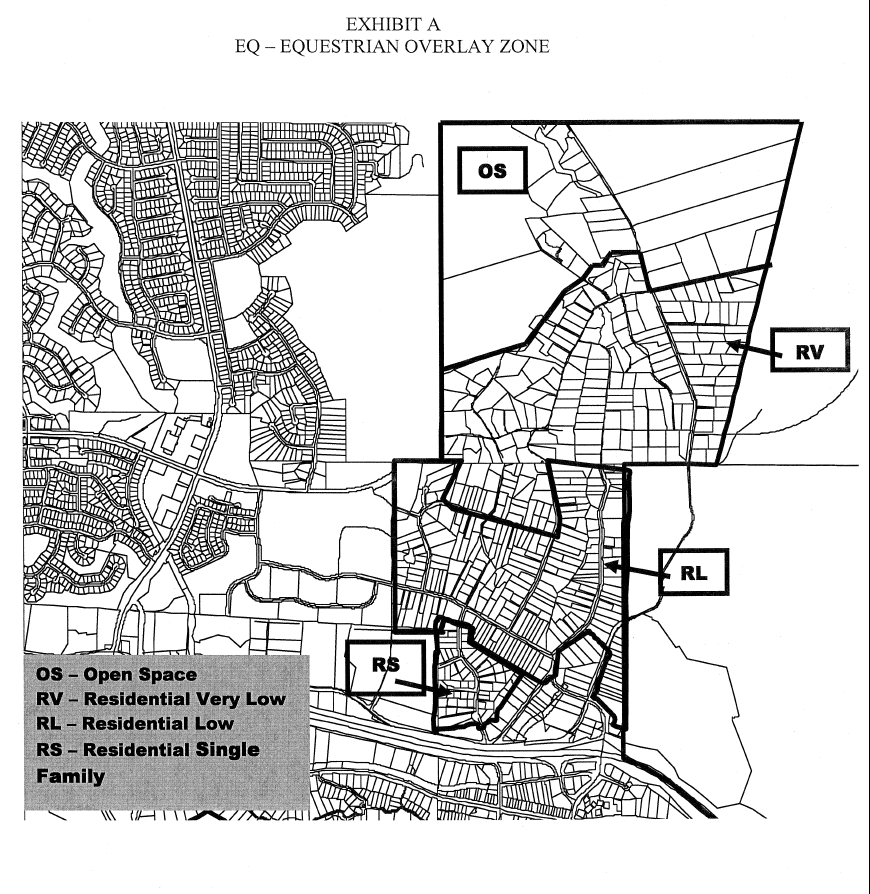 EXHIBIT A
EQ – EQUESTRIAN OVERLAY ZONE

OS

RV

RL

RS

OS – Open Space
RV – Residential Very Low
RL – Residential Low
RS – Residential Single Family